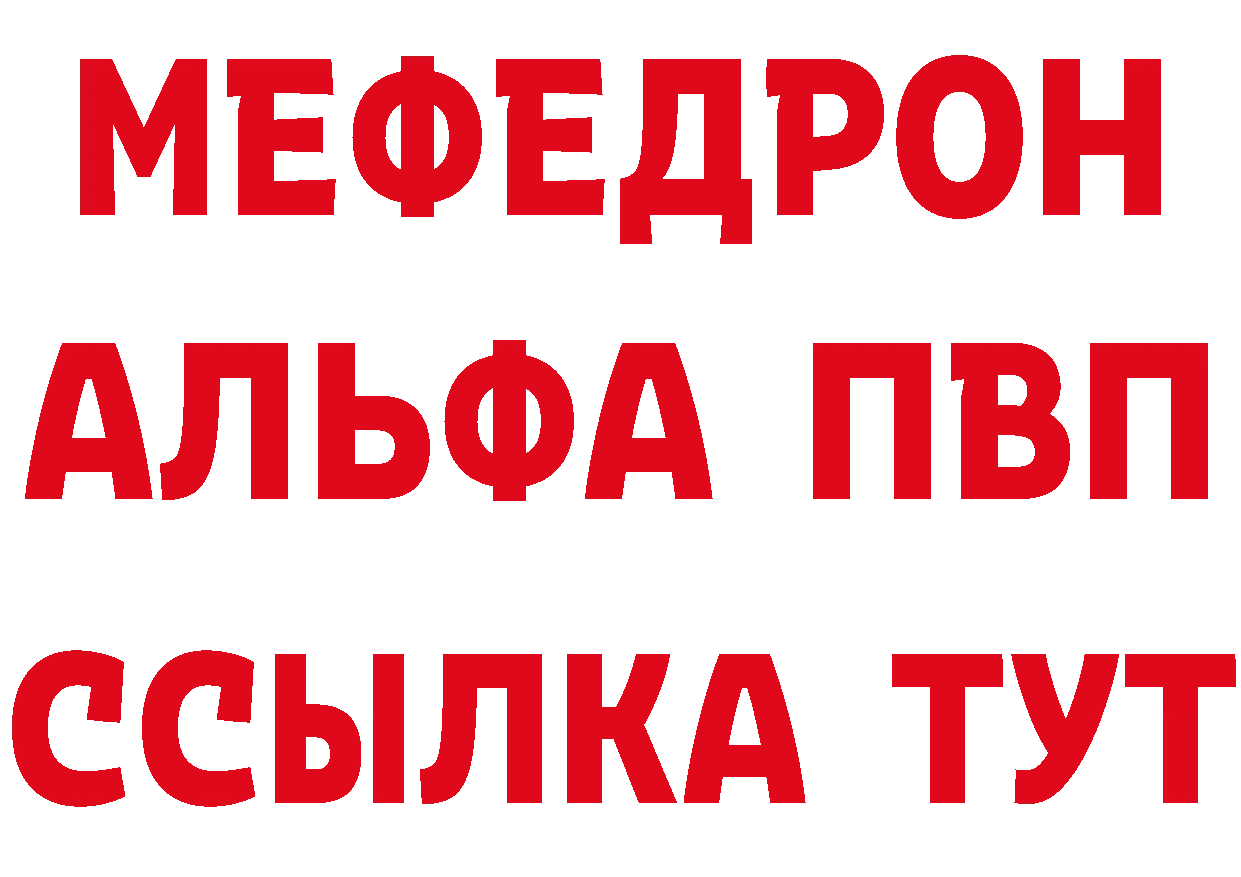 МЕФЕДРОН

АЛЬФА ПВП

ССЫЛКА ТУТ